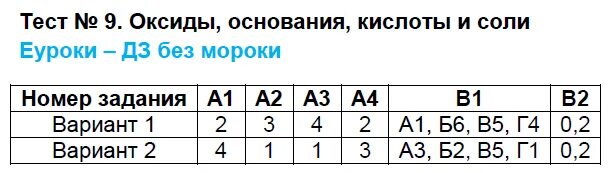 Тест № 9. Оксиды, основания, кислоты и соли
Еуроки – ДЗ без мороки

| Номер задания | А1 | А2 | А3 | А4 | В1 | В2 |
|---|---|---|---|---|---|---|
| Вариант 1 | 2 | 3 | 4 | 2 | А1, Б6, В5, Г4 | 0,2 |
| Вариант 2 | 4 | 1 | 1 | 3 | А3, Б2, В5, Г1 | 0,2 |